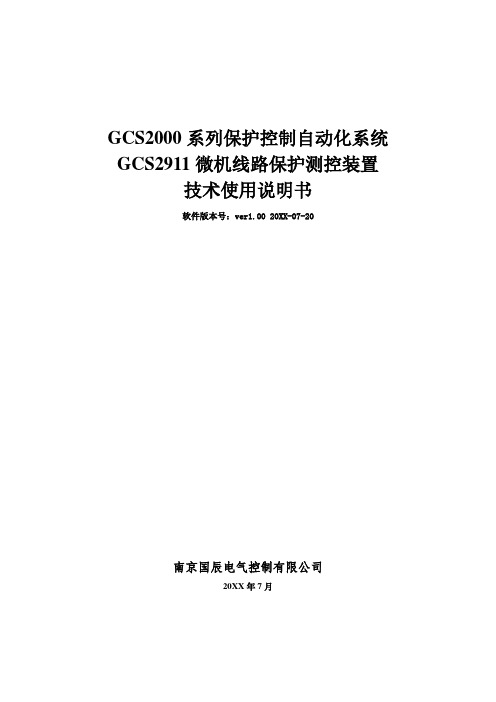 GCS2000 系列保护控制自动化系统
GCS2911 微机线路保护测控装置
技术使用说明书

软件版本号：ver1.00 20XX-07-20

南京国辰电气控制有限公司

20XX 年 7 月